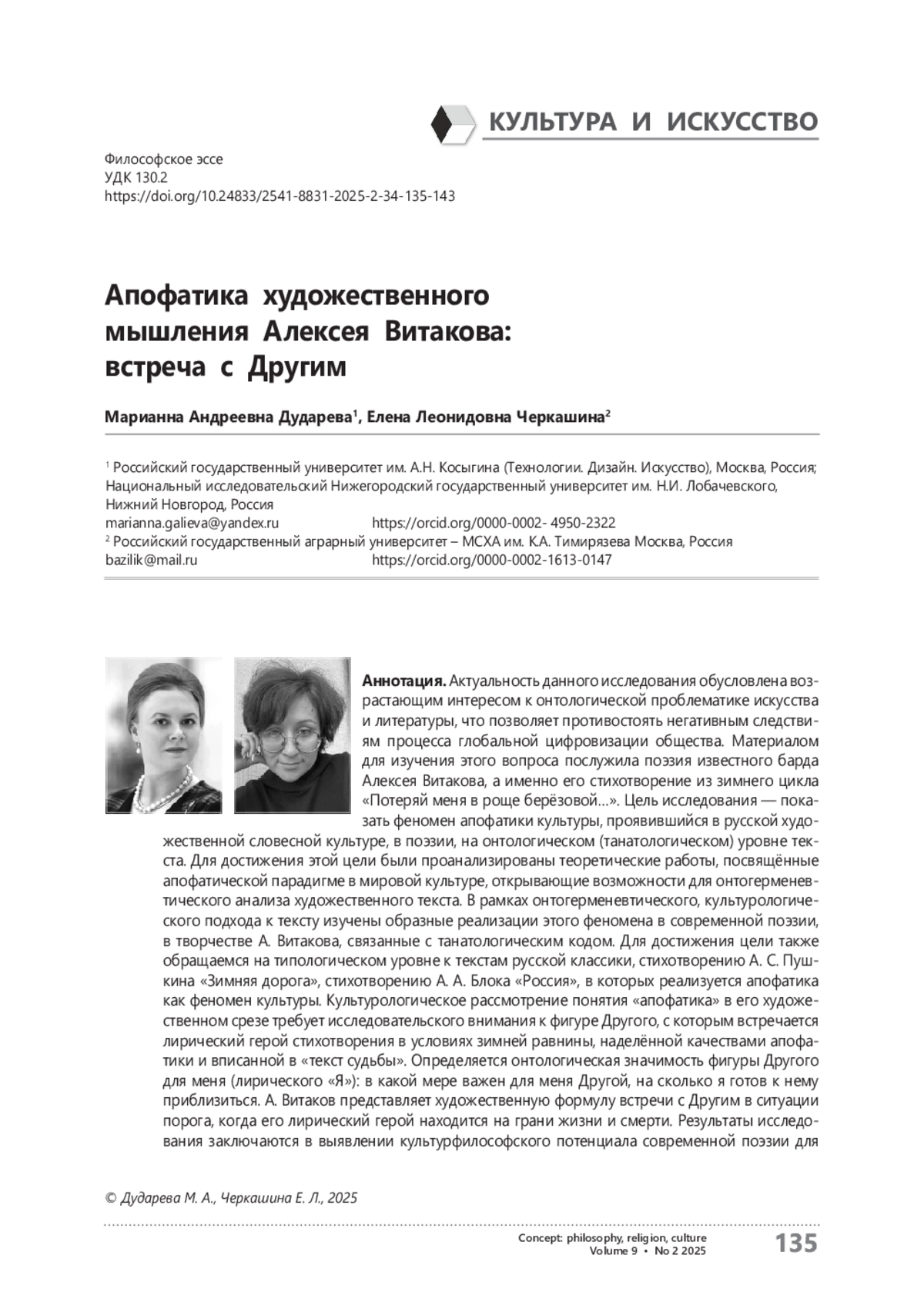 КУЛЬТУРА И ИСКУССТВО

Философское эссе
УДК 130.2
https://doi.org/10.24833/2541-8831-2025-2-34-135-143

Апофатика художественного мышления Алексея Витакова: встреча с Другим

Марианна Андреевна Дударева$^1$, Елена Леонидовна Черкашина$^2$

$^1$ Российский государственный университет им. А.Н. Косыгина (Технологии. Дизайн. Искусство), Москва, Россия; Национальный исследовательский Нижегородский государственный университет им. Н.И. Лобачевского, Нижний Новгород, Россия
marianna.galieva@yandex.ru https://orcid.org/0000-0002- 4950-2322
$^2$ Российский государственный аграрный университет – МСХА им. К.А. Тимирязева Москва, Россия
bazilik@mail.ru https://orcid.org/0000-0002-1613-0147

Аннотация. Актуальность данного исследования обусловлена возрастающим интересом к онтологической проблематике искусства и литературы, что позволяет противостоять негативным следствиям процесса глобальной цифровизации общества. Материалом для изучения этого вопроса послужила поэзия известного барда Алексея Витакова, а именно его стихотворение из зимнего цикла «Потеряй меня в роще берёзовой…». Цель исследования — показать феномен апофатики культуры, проявившийся в русской художественной словесной культуре, в поэзии, на онтологическом (танатологическом) уровне текста. Для достижения этой цели были проанализированы теоретические работы, посвящённые апофатической парадигме в мировой культуре, открывающие возможности для онтогерменевтического анализа художественного текста. В рамках онтогерменевтического, культурологического подхода к тексту изучены образные реализации этого феномена в современной поэзии, в творчестве А. Витакова, связанные с танатологическим кодом. Для достижения цели также обращаемся на типологическом уровне к текстам русской классики, стихотворению А. С. Пушкина «Зимняя дорога», стихотворению А. А. Блока «Россия», в которых реализуется апофатика как феномен культуры. Культурологическое рассмотрение понятия «апофатика» в его художественном срезе требует исследовательского внимания к фигуре Другого, с которым встречается лирический герой стихотворения в условиях зимней равнины, наделённой качествами апофатики и вписанной в «текст судьбы». Определяется онтологическая значимость фигуры Другого для меня (лирического «Я»): в какой мере важен для меня Другой, на сколько я готов к нему приблизиться. А. Витаков представляет художественную формулу встречи с Другим в ситуации порога, когда его лирический герой находится на грани жизни и смерти. Результаты исследования заключаются в выявлении культурфилософского потенциала современной поэзии для

© Дударева М. А., Черкашина Е. Л., 2025

Concept: philosophy, religion, culture
Volume 9 • No 2 2025
135